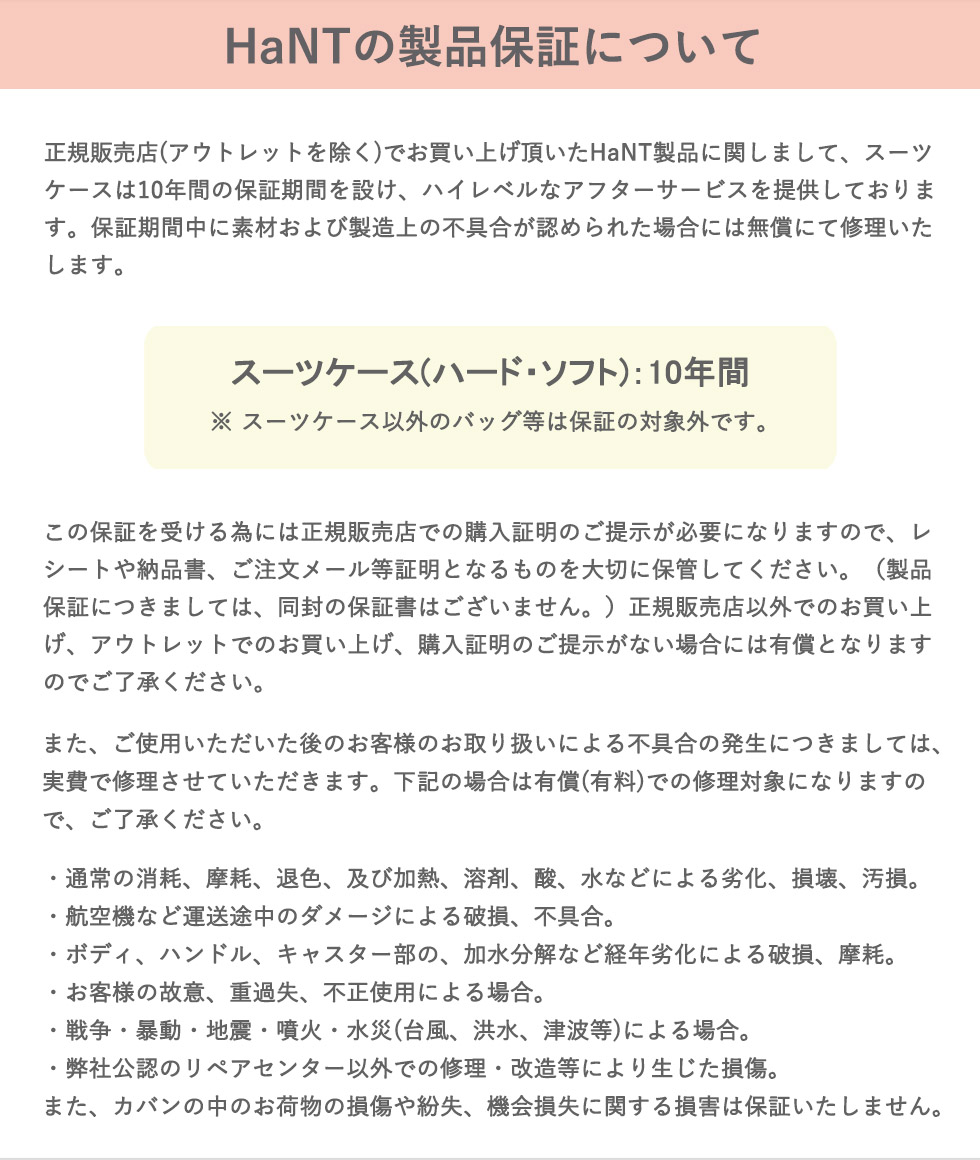 HaNTの製品保証について

正規販売店(アウトレットを除く)でお買い上げ頂いたHaNT製品に関しまして、スーツケースは10年間の保証期間を設け、ハイレベルなアフターサービスを提供しております。保証期間中に素材および製造上の不具合が認められた場合には無償にて修理いたします。

スーツケース(ハード・ソフト):10年間
※ スーツケース以外のバッグ等は保証の対象外です。

この保証を受ける為には正規販売店での購入証明のご提示が必要になりますので、レシートや納品書、ご注文メール等証明となるものを大切に保管してください。（製品保証につきましては、同封の保証書はございません。）正規販売店以外でのお買い上げ、アウトレットでのお買い上げ、購入証明のご提示がない場合には有償となりますのでご了承ください。

また、ご使用いただいた後のお客様のお取り扱いによる不具合の発生につきましては、実費で修理させていただきます。下記の場合は有償(有料)での修理対象になりますので、ご了承ください。

・通常の消耗、摩耗、退色、及び加熱、溶剤、酸、水などによる劣化、損壊、汚損。
・航空機など運送途中のダメージによる破損、不具合。
・ボディ、ハンドル、キャスター部の、加水分解など経年劣化による破損、摩耗。
・お客様の故意、重過失、不正使用による場合。
・戦争・暴動・地震・噴火・水災(台風、洪水、津波等)による場合。
・弊社公認のリペアセンター以外での修理・改造等により生じた損傷。
また、カバンの中のお荷物の損傷や紛失、機会損失に関する損害は保証いたしません。